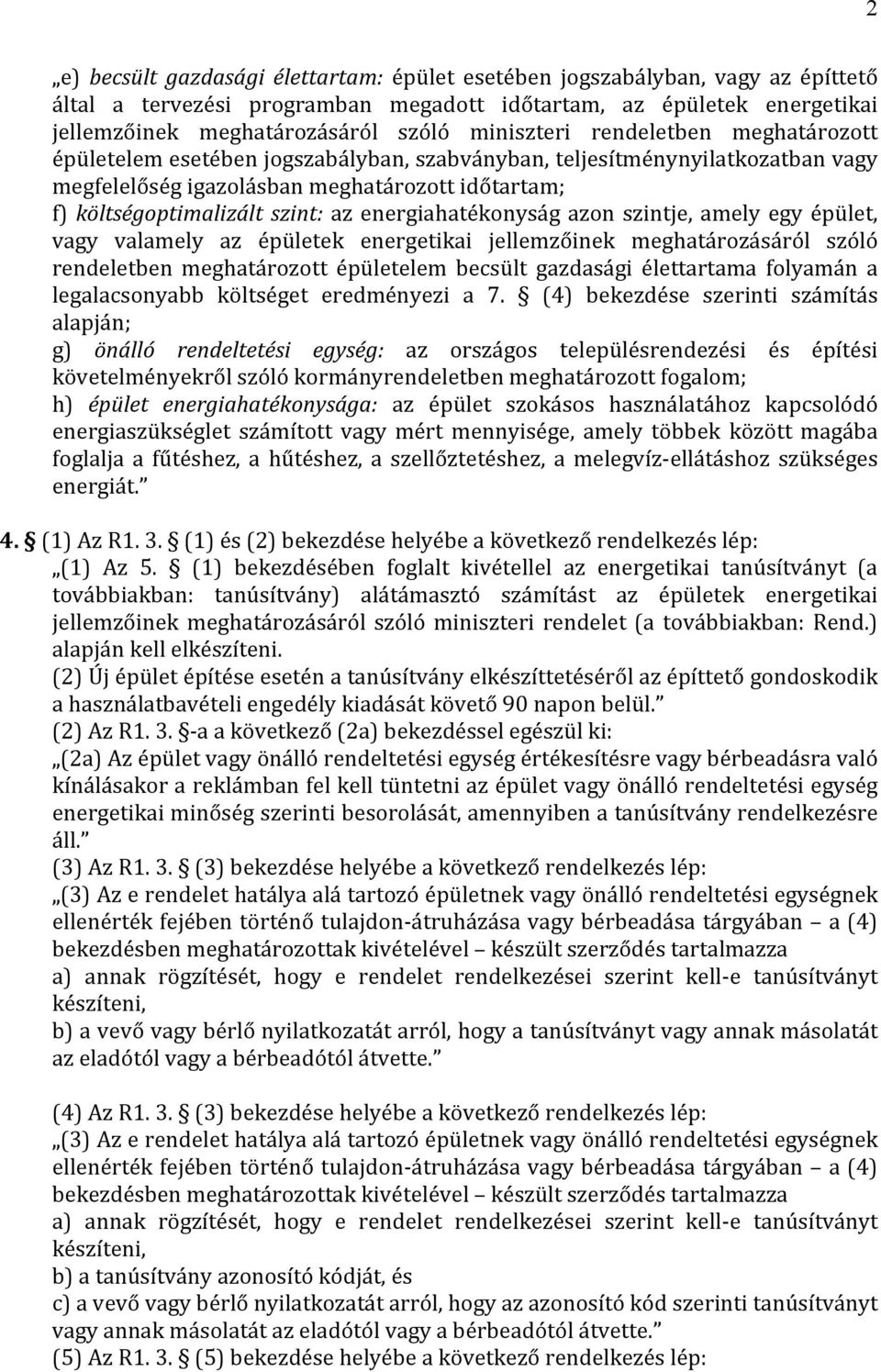 2

„e) becsült gazdasági élettartam: épület esetében jogszabályban, vagy az építtető által a tervezési programban megadott időtartam, az épületek energetikai jellemzőinek meghatározásáról szóló miniszteri rendeletben meghatározott épületelem esetében jogszabályban, szabványban, teljesítménynyilatkozatban vagy megfelelőség igazolásban meghatározott időtartam;
f) költségoptimalizált szint: az energiahatékonyság azon szintje, amely egy épület, vagy valamely az épületek energetikai jellemzőinek meghatározásáról szóló rendeletben meghatározott épületelem becsült gazdasági élettartama folyamán a legalacsonyabb költséget eredményezi a 7. § (4) bekezdése szerinti számítás alapján;
g) önálló rendeltetési egység: az országos településrendezési és építési követelményekről szóló kormányrendeletben meghatározott fogalom;
h) épület energiahatékonysága: az épület szokásos használatához kapcsolódó energiaszükséglet számított vagy mért mennyisége, amely többek között magába foglalja a fűtéshez, a hűtéshez, a szellőztetéshez, a melegvíz-ellátáshoz szükséges energiát.”

4. § (1) Az R1. 3. § (1) és (2) bekezdése helyébe a következő rendelkezés lép:
„(1) Az 5. § (1) bekezdésében foglalt kivétellel az energetikai tanúsítványt (a továbbiakban: tanúsítvány) alátámasztó számítást az épületek energetikai jellemzőinek meghatározásáról szóló miniszteri rendelet (a továbbiakban: Rend.) alapján kell elkészíteni.
(2) Új épület építése esetén a tanúsítvány elkészíttetéséről az építtető gondoskodik a használatbavételi engedély kiadását követő 90 napon belül.”
(2) Az R1. 3. §-a a következő (2a) bekezdéssel egészül ki:
„(2a) Az épület vagy önálló rendeltetési egység értékesítésre vagy bérbeadásra való kínálásakor a reklámban fel kell tüntetni az épület vagy önálló rendeltetési egység energetikai minőség szerinti besorolását, amennyiben a tanúsítvány rendelkezésre áll.”
(3) Az R1. 3. § (3) bekezdése helyébe a következő rendelkezés lép:
„(3) Az e rendelet hatálya alá tartozó épületnek vagy önálló rendeltetési egységnek ellenérték fejében történő tulajdon-átruházása vagy bérbeadása tárgyában – a (4) bekezdésben meghatározottak kivételével – készült szerződés tartalmazza
a) annak rögzítését, hogy e rendelet rendelkezései szerint kell-e tanúsítványt készíteni,
b) a vevő vagy bérlő nyilatkozatát arról, hogy a tanúsítványt vagy annak másolatát az eladótól vagy a bérbeadótól átvette.”

(4) Az R1. 3. § (3) bekezdése helyébe a következő rendelkezés lép:
„(3) Az e rendelet hatálya alá tartozó épületnek vagy önálló rendeltetési egységnek ellenérték fejében történő tulajdon-átruházása vagy bérbeadása tárgyában – a (4) bekezdésben meghatározottak kivételével – készült szerződés tartalmazza
a) annak rögzítését, hogy e rendelet rendelkezései szerint kell-e tanúsítványt készíteni,
b) a tanúsítvány azonosító kódját, és
c) a vevő vagy bérlő nyilatkozatát arról, hogy az azonosító kód szerinti tanúsítványt vagy annak másolatát az eladótól vagy a bérbeadótól átvette.”
(5) Az R1. 3. § (5) bekezdése helyébe a következő rendelkezés lép: